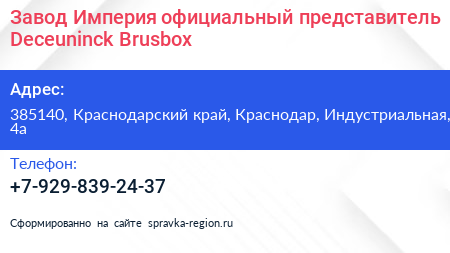 Завод Империя официальный представитель Deceuninck Brusbox

Адрес:

385140, Краснодарский край, Краснодар, Индустриальная, 4а

Телефон:

+7-929-839-24-37

Сформированно на сайте spravka-region.ru